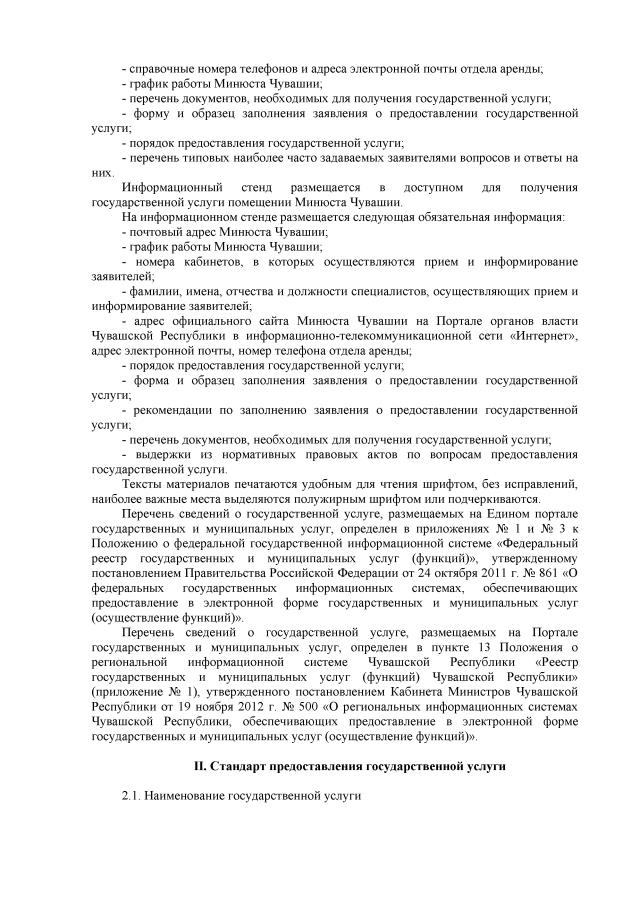 - справочные номера телефонов и адреса электронной почты отдела аренды;
- график работы Минюста Чувашии;
- перечень документов, необходимых для получения государственной услуги;
- форму и образец заполнения заявления о предоставлении государственной услуги;
- порядок предоставления государственной услуги;
- перечень типовых наиболее часто задаваемых заявителями вопросов и ответы на них.

Информационный стенд размещается в доступном для получения государственной услуги помещении Минюста Чувашии.

На информационном стенде размещается следующая обязательная информация:
- почтовый адрес Минюста Чувашии;
- график работы Минюста Чувашии;
- номера кабинетов, в которых осуществляются прием и информирование заявителей;
- фамилии, имена, отчества и должности специалистов, осуществляющих прием и информирование заявителей;
- адрес официального сайта Минюста Чувашии на Портале органов власти Чувашской Республики в информационно-телекоммуникационной сети «Интернет», адрес электронной почты, номер телефона отдела аренды;
- порядок предоставления государственной услуги;
- форма и образец заполнения заявления о предоставлении государственной услуги;
- рекомендации по заполнению заявления о предоставлении государственной услуги;
- перечень документов, необходимых для получения государственной услуги;
- выдержки из нормативных правовых актов по вопросам предоставления государственной услуги.

Тексты материалов печатаются удобным для чтения шрифтом, без исправлений, наиболее важные места выделяются полужирным шрифтом или подчеркиваются.

Перечень сведений о государственной услуге, размещаемых на Едином портале государственных и муниципальных услуг, определен в приложениях № 1 и № 3 к Положению о федеральной государственной информационной системе «Федеральный реестр государственных и муниципальных услуг (функций)», утвержденному постановлением Правительства Российской Федерации от 24 октября 2011 г. № 861 «О федеральных государственных информационных системах, обеспечивающих предоставление в электронной форме государственных и муниципальных услуг (осуществление функций)».

Перечень сведений о государственной услуге, размещаемых на Портале государственных и муниципальных услуг, определен в пункте 13 Положения о региональной информационной системе Чувашской Республики «Реестр государственных и муниципальных услуг (функций) Чувашской Республики» (приложение № 1), утвержденного постановлением Кабинета Министров Чувашской Республики от 19 ноября 2012 г. № 500 «О региональных информационных системах Чувашской Республики, обеспечивающих предоставление в электронной форме государственных и муниципальных услуг (осуществление функций)».

II. Стандарт предоставления государственной услуги

2.1. Наименование государственной услуги